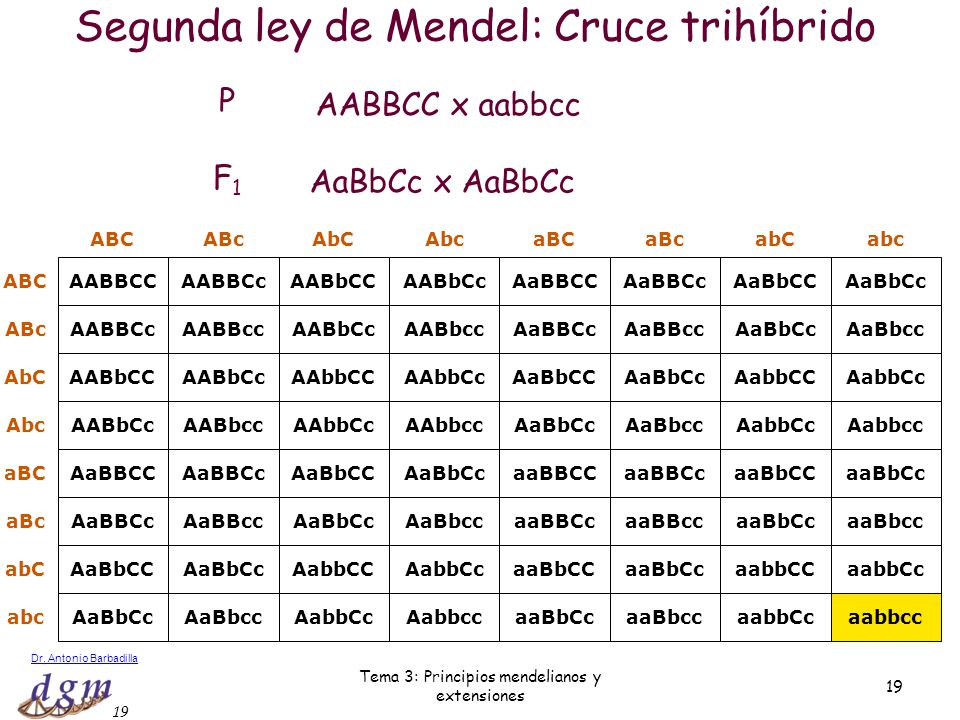 Segunda ley de Mendel: Cruce trihíbrido

P AABBCC x aabbcc

$F_1$ AaBbCc x AaBbCc

| | ABC | ABc | AbC | Abc | aBC | aBc | abC | abc |
|---|---|---|---|---|---|---|---|---|
| ABC | AABBCC | AABBCc | AABbCC | AABbCc | AaBBCC | AaBBCc | AaBbCC | AaBbCc |
| ABc | AABBCc | AABBcc | AABbCc | AABbcc | AaBBCc | AaBBcc | AaBbCc | AaBbcc |
| AbC | AABbCC | AABbCc | AAbbCC | AAbbCc | AaBbCC | AaBbCc | AabbCC | AabbCc |
| Abc | AABbCc | AABbcc | AAbbCc | AAbbcc | AaBbCc | AaBbcc | AabbCc | Aabbcc |
| aBC | AaBBCC | AaBBCc | AaBbCC | AaBbCc | aaBBCC | aaBBCc | aaBbCC | aaBbCc |
| aBc | AaBBCc | AaBBcc | AaBbCc | AaBbcc | aaBBCc | aaBBcc | aaBbCc | aaBbcc |
| abC | AaBbCC | AaBbCc | AabbCC | AabbCc | aaBbCC | aaBbCc | aabbCC | aabbCc |
| abc | AaBbCc | AaBbcc | AabbCc | Aabbcc | aaBbCc | aaBbcc | aabbCc | aabbcc |

Dr. Antonio Barbadilla

dgm 19

Tema 3: Principios mendelianos y extensiones

19